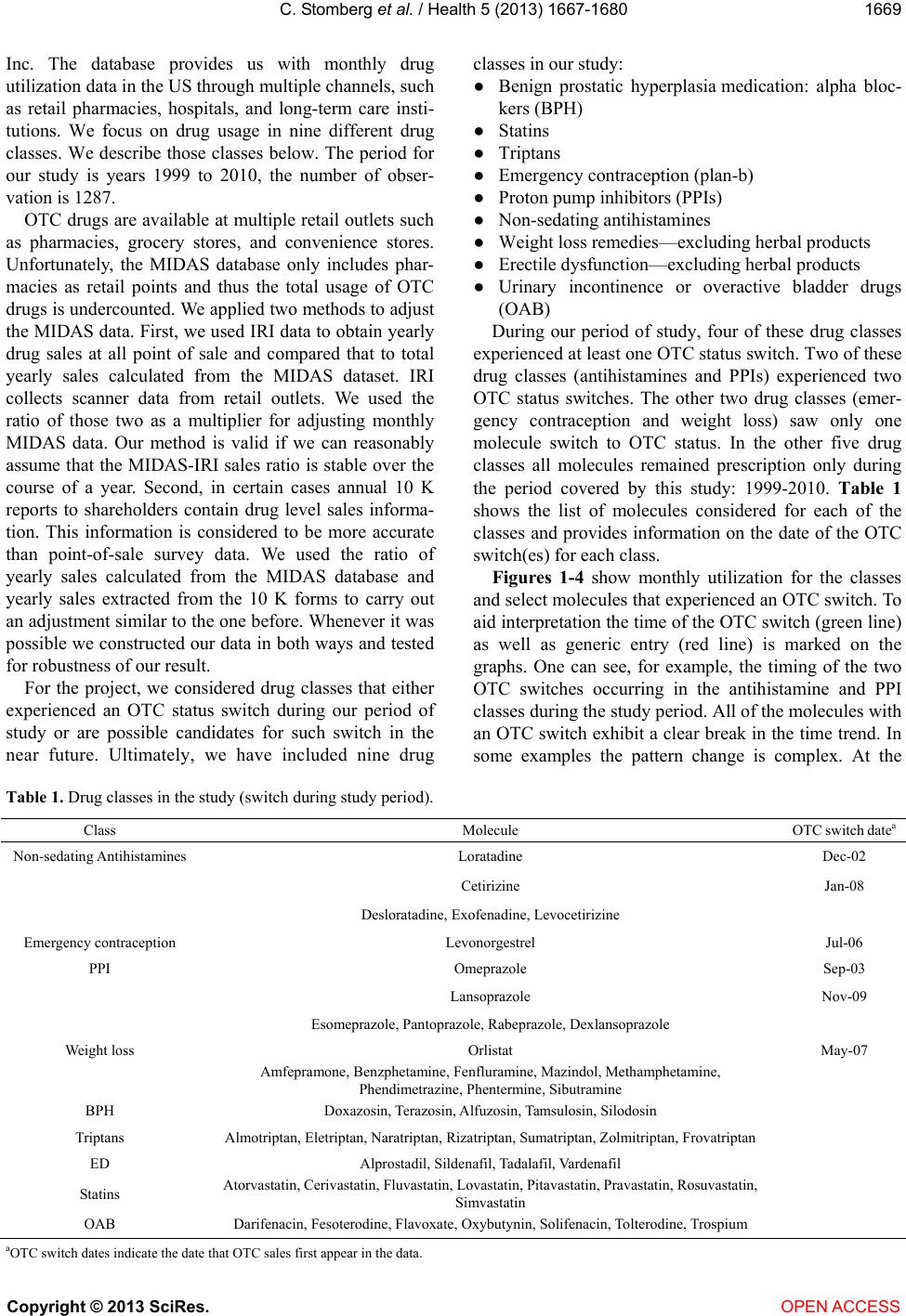 C. Stomberg et al. / Health 5 (2013) 1667-1680 1669

Inc. The database provides us with monthly drug utilization data in the US through multiple channels, such as retail pharmacies, hospitals, and long-term care institutions. We focus on drug usage in nine different drug classes. We describe those classes below. The period for our study is years 1999 to 2010, the number of observation is 1287.

OTC drugs are available at multiple retail outlets such as pharmacies, grocery stores, and convenience stores. Unfortunately, the MIDAS database only includes pharmacies as retail points and thus the total usage of OTC drugs is undercounted. We applied two methods to adjust the MIDAS data. First, we used IRI data to obtain yearly drug sales at all point of sale and compared that to total yearly sales calculated from the MIDAS dataset. IRI collects scanner data from retail outlets. We used the ratio of those two as a multiplier for adjusting monthly MIDAS data. Our method is valid if we can reasonably assume that the MIDAS-IRI sales ratio is stable over the course of a year. Second, in certain cases annual 10 K reports to shareholders contain drug level sales information. This information is considered to be more accurate than point-of-sale survey data. We used the ratio of yearly sales calculated from the MIDAS database and yearly sales extracted from the 10 K forms to carry out an adjustment similar to the one before. Whenever it was possible we constructed our data in both ways and tested for robustness of our result.

For the project, we considered drug classes that either experienced an OTC status switch during our period of study or are possible candidates for such switch in the near future. Ultimately, we have included nine drug classes in our study:

● Benign prostatic hyperplasia medication: alpha blockers (BPH)
● Statins
● Triptans
● Emergency contraception (plan-b)
● Proton pump inhibitors (PPIs)
● Non-sedating antihistamines
● Weight loss remedies—excluding herbal products
● Erectile dysfunction—excluding herbal products
● Urinary incontinence or overactive bladder drugs (OAB)

During our period of study, four of these drug classes experienced at least one OTC status switch. Two of these drug classes (antihistamines and PPIs) experienced two OTC status switches. The other two drug classes (emergency contraception and weight loss) saw only one molecule switch to OTC status. In the other five drug classes all molecules remained prescription only during the period covered by this study: 1999-2010. Table 1 shows the list of molecules considered for each of the classes and provides information on the date of the OTC switch(es) for each class.

Figures 1-4 show monthly utilization for the classes and select molecules that experienced an OTC switch. To aid interpretation the time of the OTC switch (green line) as well as generic entry (red line) is marked on the graphs. One can see, for example, the timing of the two OTC switches occurring in the antihistamine and PPI classes during the study period. All of the molecules with an OTC switch exhibit a clear break in the time trend. In some examples the pattern change is complex. At the

Table 1. Drug classes in the study (switch during study period).

| Class | Molecule | OTC switch date$^a$ |
|---|---|---|
| Non-sedating Antihistamines | Loratadine | Dec-02 |
| | Cetirizine | Jan-08 |
| | Desloratadine, Exofenadine, Levocetirizine | |
| Emergency contraception | Levonorgestrel | Jul-06 |
| PPI | Omeprazole | Sep-03 |
| | Lansoprazole | Nov-09 |
| | Esomeprazole, Pantoprazole, Rabeprazole, Dexlansoprazole | |
| Weight loss | Orlistat | May-07 |
| | Amfepramone, Benzphetamine, Fenfluramine, Mazindol, Methamphetamine, Phendimetrazine, Phentermine, Sibutramine | |
| BPH | Doxazosin, Terazosin, Alfuzosin, Tamsulosin, Silodosin | |
| Triptans | Almotriptan, Eletriptan, Naratriptan, Rizatriptan, Sumatriptan, Zolmitriptan, Frovatriptan | |
| ED | Alprostadil, Sildenafil, Tadalafil, Vardenafil | |
| Statins | Atorvastatin, Cerivastatin, Fluvastatin, Lovastatin, Pitavastatin, Pravastatin, Rosuvastatin, Simvastatin | |
| OAB | Darifenacin, Fesoterodine, Flavoxate, Oxybutynin, Solifenacin, Tolterodine, Trospium | |

$^a$OTC switch dates indicate the date that OTC sales first appear in the data.

Copyright © 2013 SciRes. OPEN ACCESS